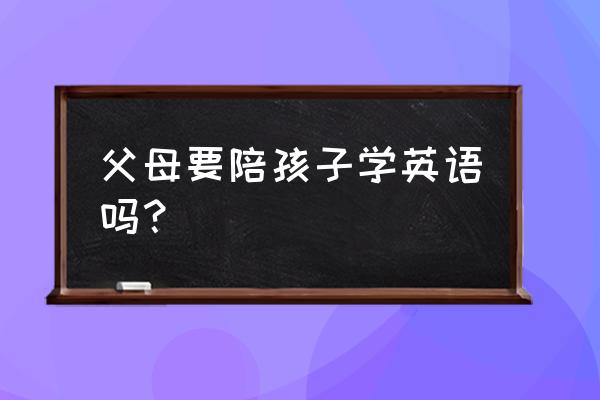 父母要陪孩子学英语吗？